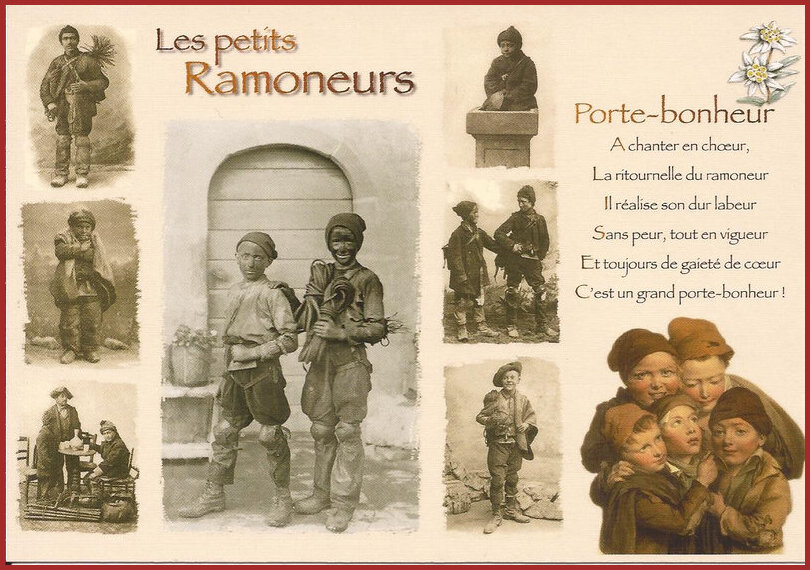 Les petits
Ramoneurs

Porte-bonheur

A chanter en chœur,
La ritournelle du ramoneur
Il réalise son dur labeur
Sans peur, tout en vigueur
Et toujours de gaieté de cœur
C'est un grand porte-bonheur !